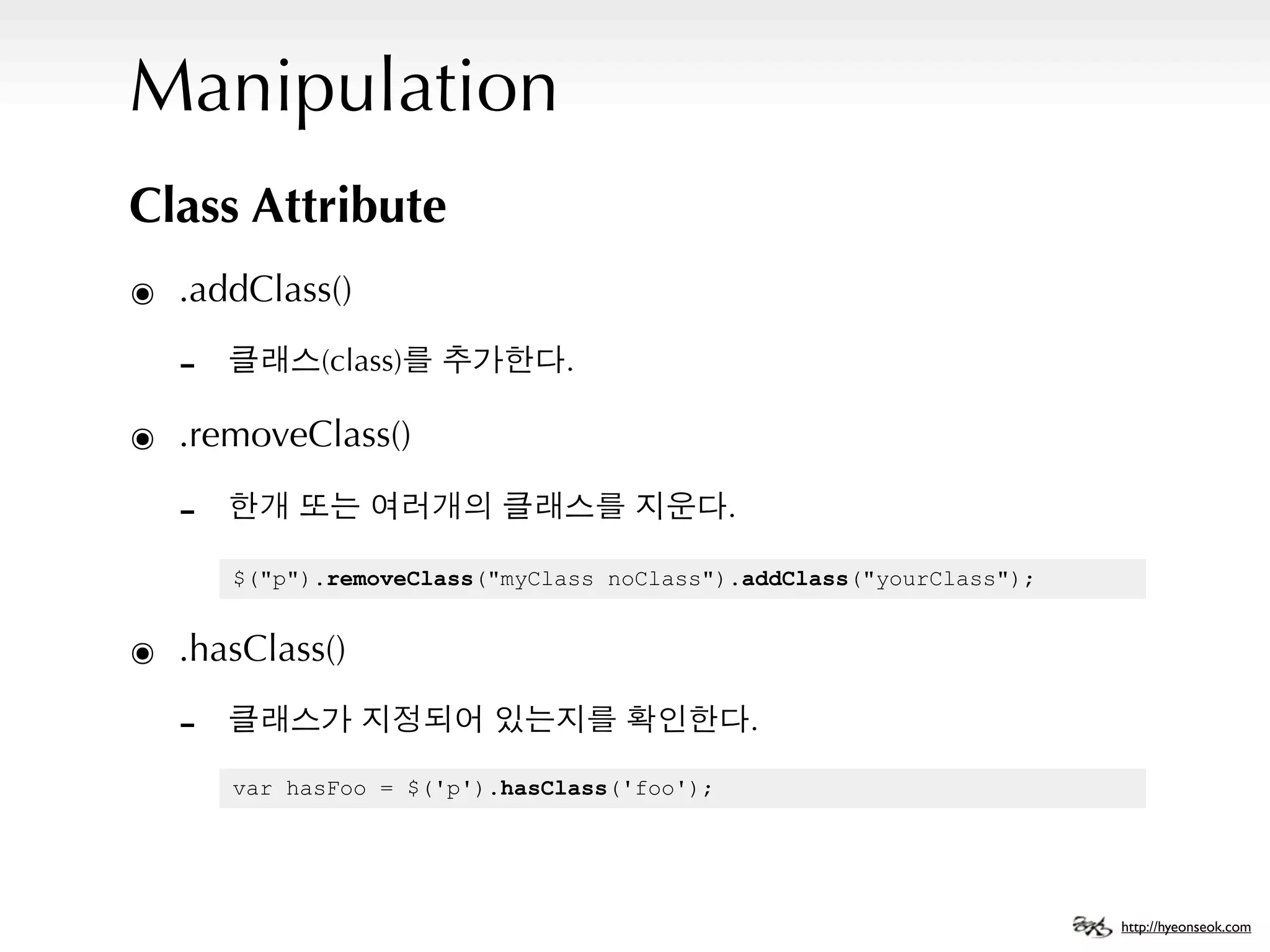 Manipulation

Class Attribute

◉ .addClass()

- 클래스(class)를 추가한다.

◉ .removeClass()

- 한개 또는 여러개의 클래스를 지운다.

$("p").removeClass("myClass noClass").addClass("yourClass");

◉ .hasClass()

- 클래스가 지정되어 있는지를 확인한다.

var hasFoo = $('p').hasClass('foo');

http://hyeonseok.com